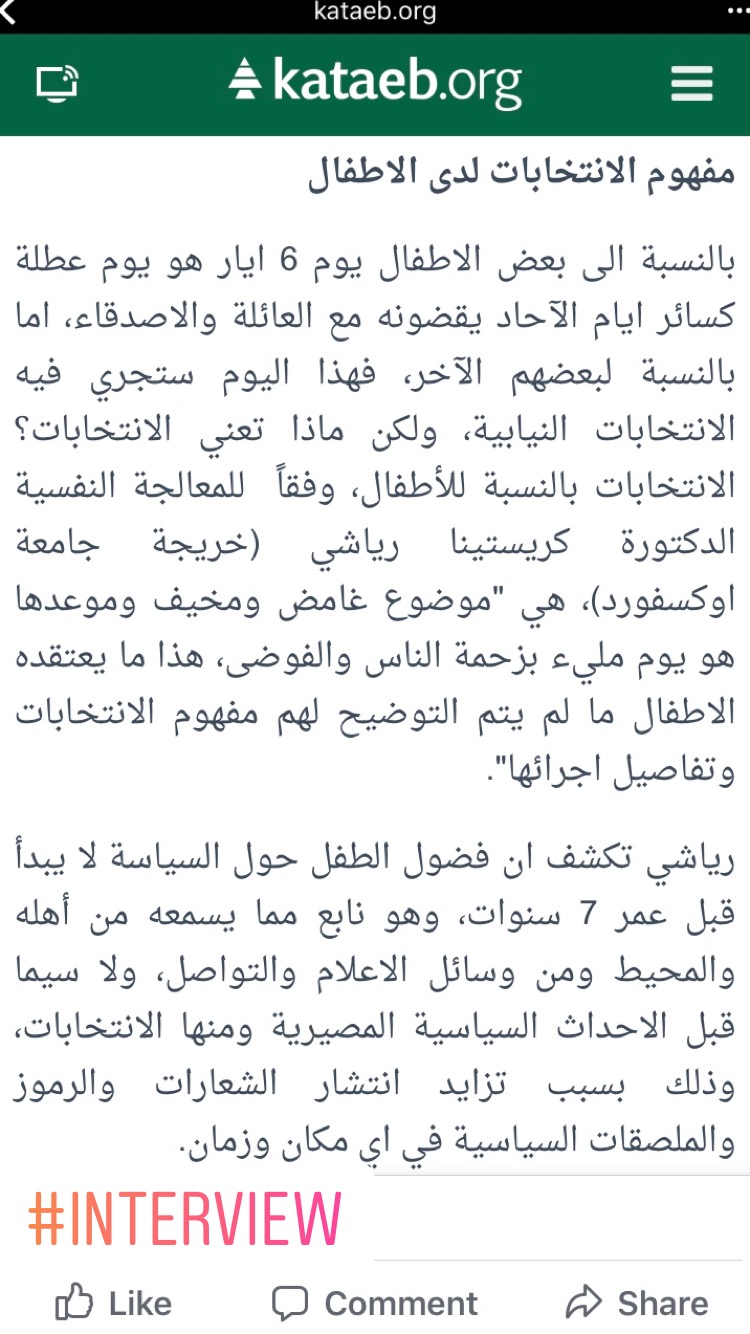 kataeb.org

kataeb.org

مفهوم الانتخابات لدى الاطفال

بالنسبة الى بعض الاطفال يوم 6 ايار هو يوم عطلة كسائر ايام الآحاد يقضونه مع العائلة والاصدقاء، اما بالنسبة لبعضهم الآخر، فهذا اليوم ستجري فيه الانتخابات النيابية، ولكن ماذا تعني الانتخابات؟ الانتخابات بالنسبة للأطفال، وفقاً للمعالجة النفسية الدكتورة كريستينا رياشي (خريجة جامعة اوكسفورد)، هي "موضوع غامض ومخيف وموعدها هو يوم مليء بزحمة الناس والفوضى، هذا ما يعتقده الاطفال ما لم يتم التوضيح لهم مفهوم الانتخابات وتفاصيل اجرائها".

رياشي تكشف ان فضول الطفل حول السياسة لا يبدأ قبل عمر 7 سنوات، وهو نابع مما يسمعه من أهله والمحيط ومن وسائل الاعلام والتواصل، ولا سيما قبل الاحداث السياسية المصيرية ومنها الانتخابات، وذلك بسبب تزايد انتشار الشعارات والرموز والملصقات السياسية في اي مكان وزمان.

#INTERVIEW

Like Comment Share